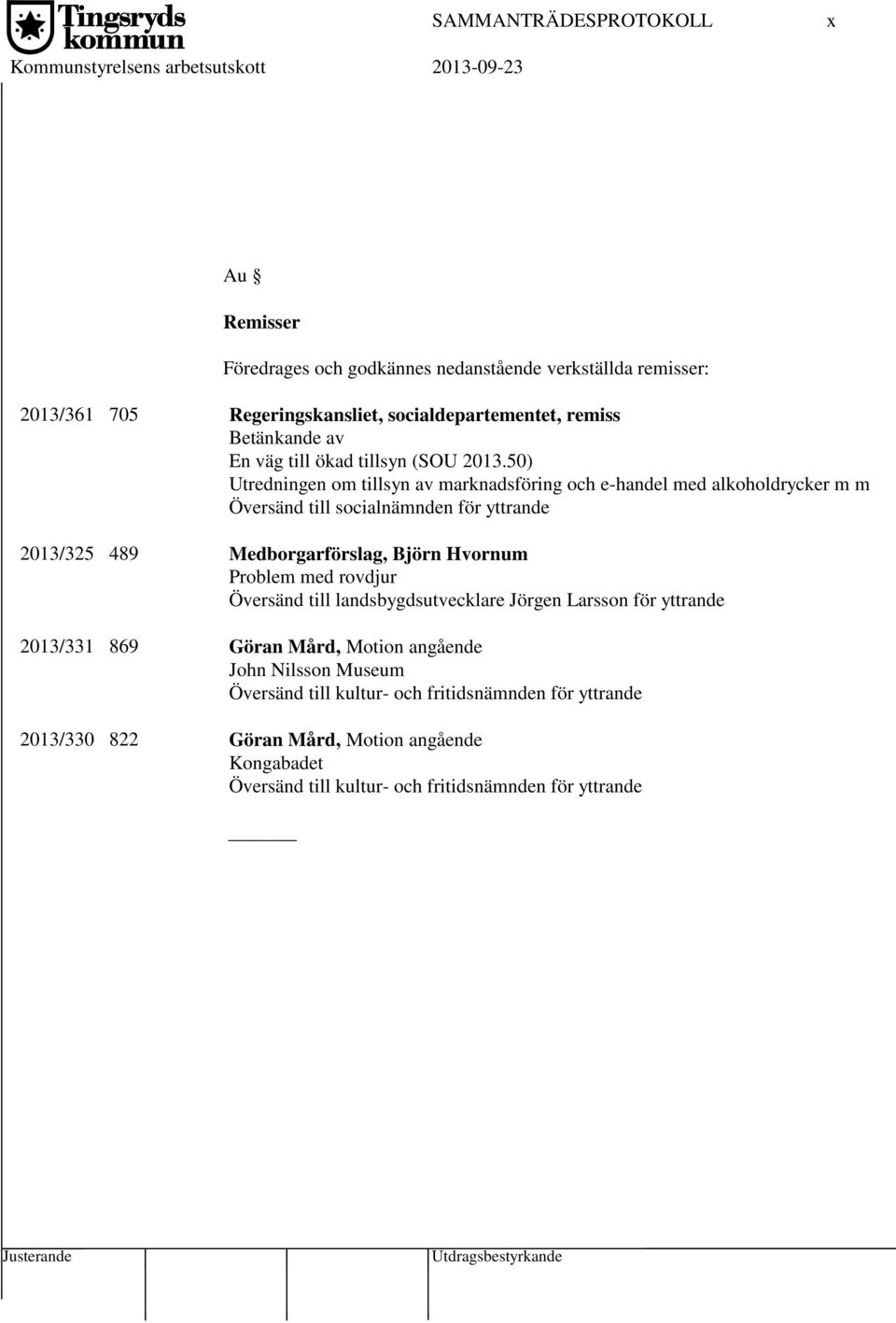 Tingsryds kommun

SAMMANTRÄDESPROTOKOLL x

Kommunstyrelsens arbetsutskott 2013-09-23

Au §

Remisser

Föredrages och godkännes nedanstående verkställda remisser:

2013/361 705 Regeringskansliet, socialdepartementet, remiss
Betänkande av
En väg till ökad tillsyn (SOU 2013.50)
Utredningen om tillsyn av marknadsföring och e-handel med alkoholdrycker m m
Översänd till socialnämnden för yttrande

2013/325 489 Medborgarförslag, Björn Hvornum
Problem med rovdjur
Översänd till landsbygdsutvecklare Jörgen Larsson för yttrande

2013/331 869 Göran Mård, Motion angående
John Nilsson Museum
Översänd till kultur- och fritidsnämnden för yttrande

2013/330 822 Göran Mård, Motion angående
Kongabadet
Översänd till kultur- och fritidsnämnden för yttrande

Justerande

Utdragsbestyrkande